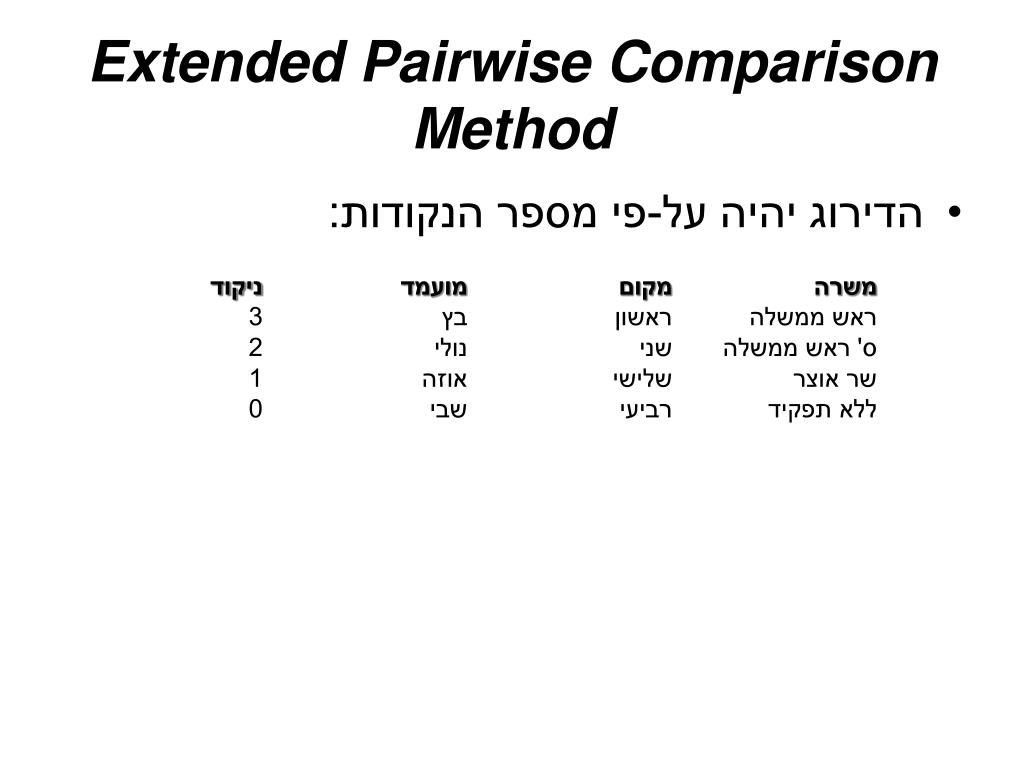 Extended Pairwise Comparison Method

• הדירוג יהיה על-פי מספר הנקודות:

| משרה | מקום | מועמד | ניקוד |
|---|---|---|---|
| ראש ממשלה | ראשון | בץ | 3 |
| ס' ראש ממשלה | שני | נולי | 2 |
| שר אוצר | שלישי | אוזה | 1 |
| ללא תפקיד | רביעי | שבי | 0 |